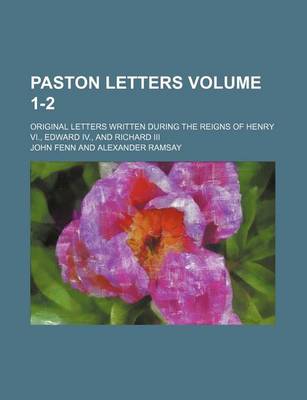 PASTON LETTERS VOLUME 1-2

ORIGINAL LETTERS WRITTEN DURING THE REIGNS OF HENRY VI., EDWARD IV., AND RICHARD III

JOHN FENN AND ALEXANDER RAMSAY